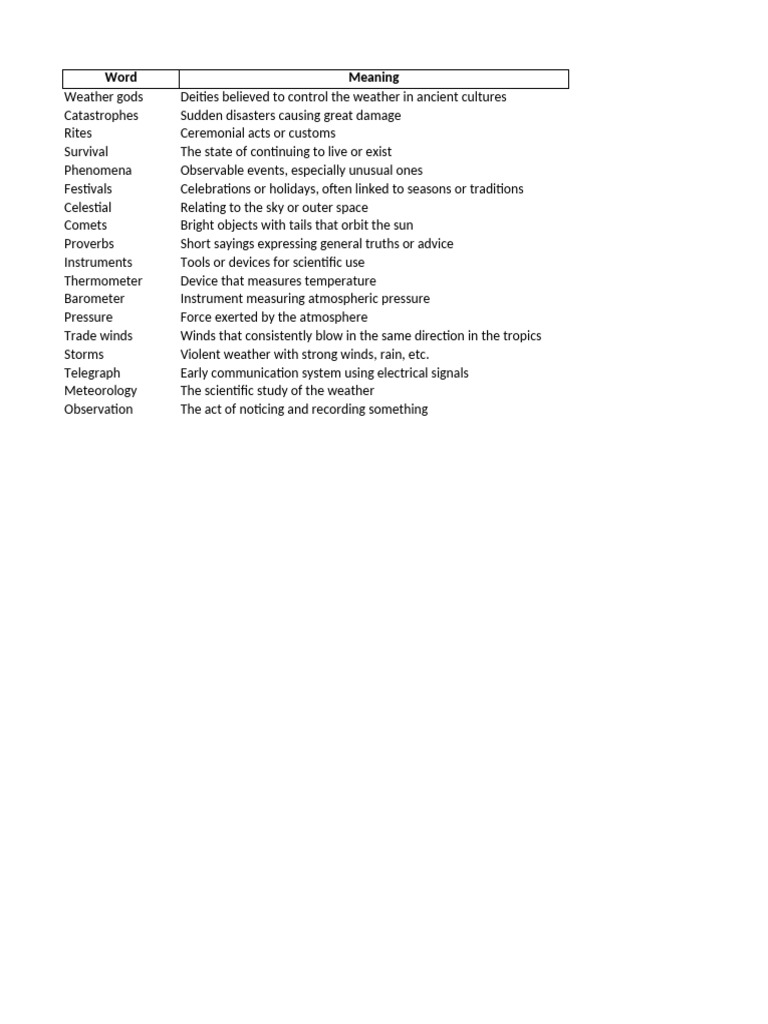 | Word | Meaning |
|---|---|
| Weather gods | Deities believed to control the weather in ancient cultures |
| Catastrophes | Sudden disasters causing great damage |
| Rites | Ceremonial acts or customs |
| Survival | The state of continuing to live or exist |
| Phenomena | Observable events, especially unusual ones |
| Festivals | Celebrations or holidays, often linked to seasons or traditions |
| Celestial | Relating to the sky or outer space |
| Comets | Bright objects with tails that orbit the sun |
| Proverbs | Short sayings expressing general truths or advice |
| Instruments | Tools or devices for scientific use |
| Thermometer | Device that measures temperature |
| Barometer | Instrument measuring atmospheric pressure |
| Pressure | Force exerted by the atmosphere |
| Trade winds | Winds that consistently blow in the same direction in the tropics |
| Storms | Violent weather with strong winds, rain, etc. |
| Telegraph | Early communication system using electrical signals |
| Meteorology | The scientific study of the weather |
| Observation | The act of noticing and recording something |